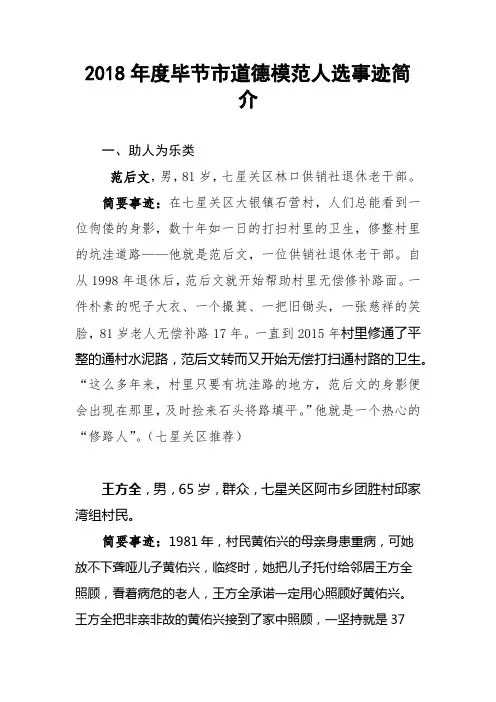 2018 年度毕节市道德模范人选事迹简介

一、助人为乐类

范后文，男，81 岁，七星关区林口供销社退休老干部。

简要事迹：在七星关区大银镇石营村，人们总能看到一位佝偻的身影，数十年如一日的打扫村里的卫生，修整村里的坑洼道路——他就是范后文，一位供销社退休老干部。自从 1998 年退休后，范后文就开始帮助村里无偿修补路面。一件朴素的呢子大衣、一个撮箕、一把旧锄头，一张慈祥的笑脸，81 岁老人无偿补路 17 年。一直到 2015 年村里修通了平整的通村水泥路，范后文转而又开始无偿打扫通村路的卫生。“这么多年来，村里只要有坑洼路的地方，范后文的身影便会出现在那里，及时捡来石头将路填平。”他就是一个热心的“修路人”。（七星关区推荐）

王方全，男，65 岁，群众，七星关区阿市乡团胜村邱家湾组村民。

简要事迹：1981 年，村民黄佑兴的母亲身患重病，可她放不下聋哑儿子黄佑兴，临终时，她把儿子托付给邻居王方全照顾，看着病危的老人，王方全承诺一定用心照顾好黄佑兴。王方全把非亲非故的黄佑兴接到了家中照顾，一坚持就是 37